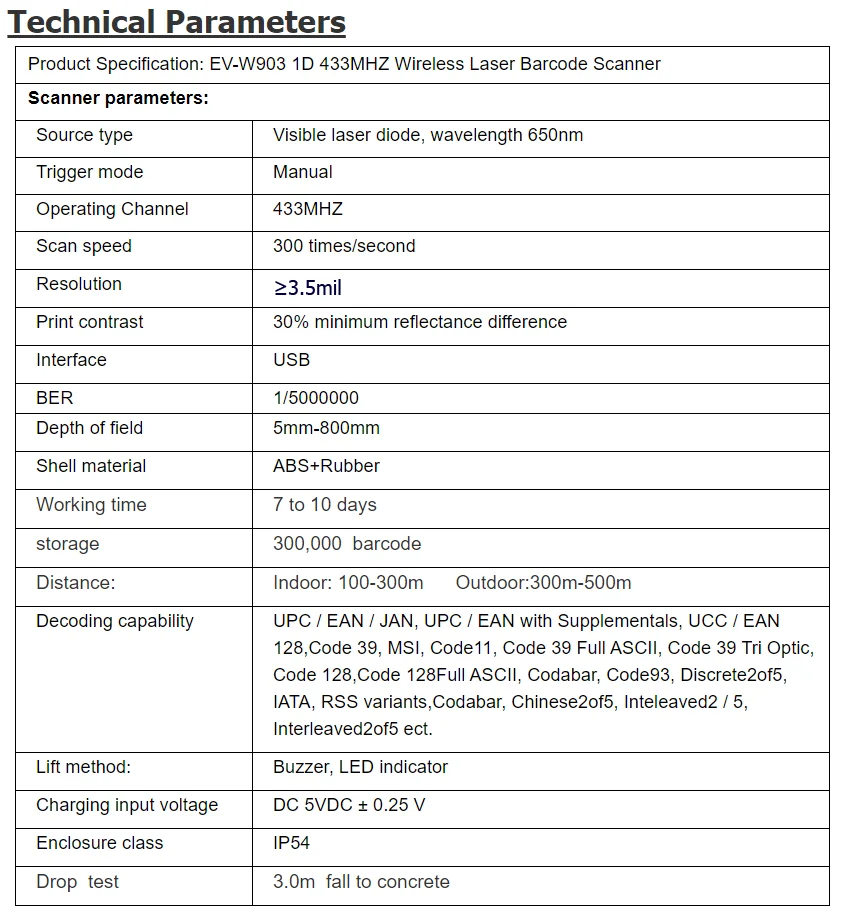 Technical Parameters

| Product Specification: EV-W903 1D 433MHZ Wireless Laser Barcode Scanner | |
|---|---|
| **Scanner parameters:** | |
| Source type | Visible laser diode, wavelength 650nm |
| Trigger mode | Manual |
| Operating Channel | 433MHZ |
| Scan speed | 300 times/second |
| Resolution | ≥3.5mil |
| Print contrast | 30% minimum reflectance difference |
| Interface | USB |
| BER | 1/5000000 |
| Depth of field | 5mm-800mm |
| Shell material | ABS+Rubber |
| Working time | 7 to 10 days |
| storage | 300,000 barcode |
| Distance: | Indoor: 100-300m Outdoor:300m-500m |
| Decoding capability | UPC / EAN / JAN, UPC / EAN with Supplementals, UCC / EAN 128,Code 39, MSI, Code11, Code 39 Full ASCII, Code 39 Tri Optic, Code 128,Code 128Full ASCII, Codabar, Code93, Discrete2of5, IATA, RSS variants,Codabar, Chinese2of5, Inteleaved2 / 5, Interleaved2of5 ect. |
| Lift method: | Buzzer, LED indicator |
| Charging input voltage | DC 5VDC ± 0.25 V |
| Enclosure class | IP54 |
| Drop test | 3.0m fall to concrete |